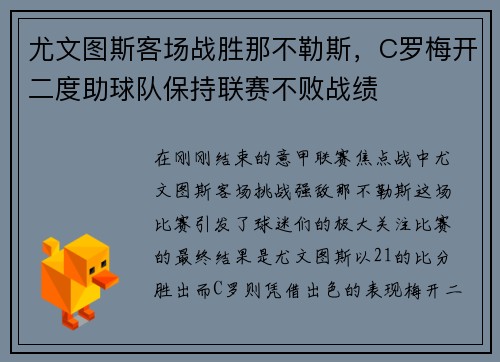 尤文图斯客场战胜那不勒斯，C罗梅开二度助球队保持联赛不败战绩

在刚刚结束的意甲联赛焦点战中尤文图斯客场挑战强敌那不勒斯这场比赛引发了球迷们的极大关注比赛的最终结果是尤文图斯以21的比分胜出而C罗则凭借出色的表现梅开二